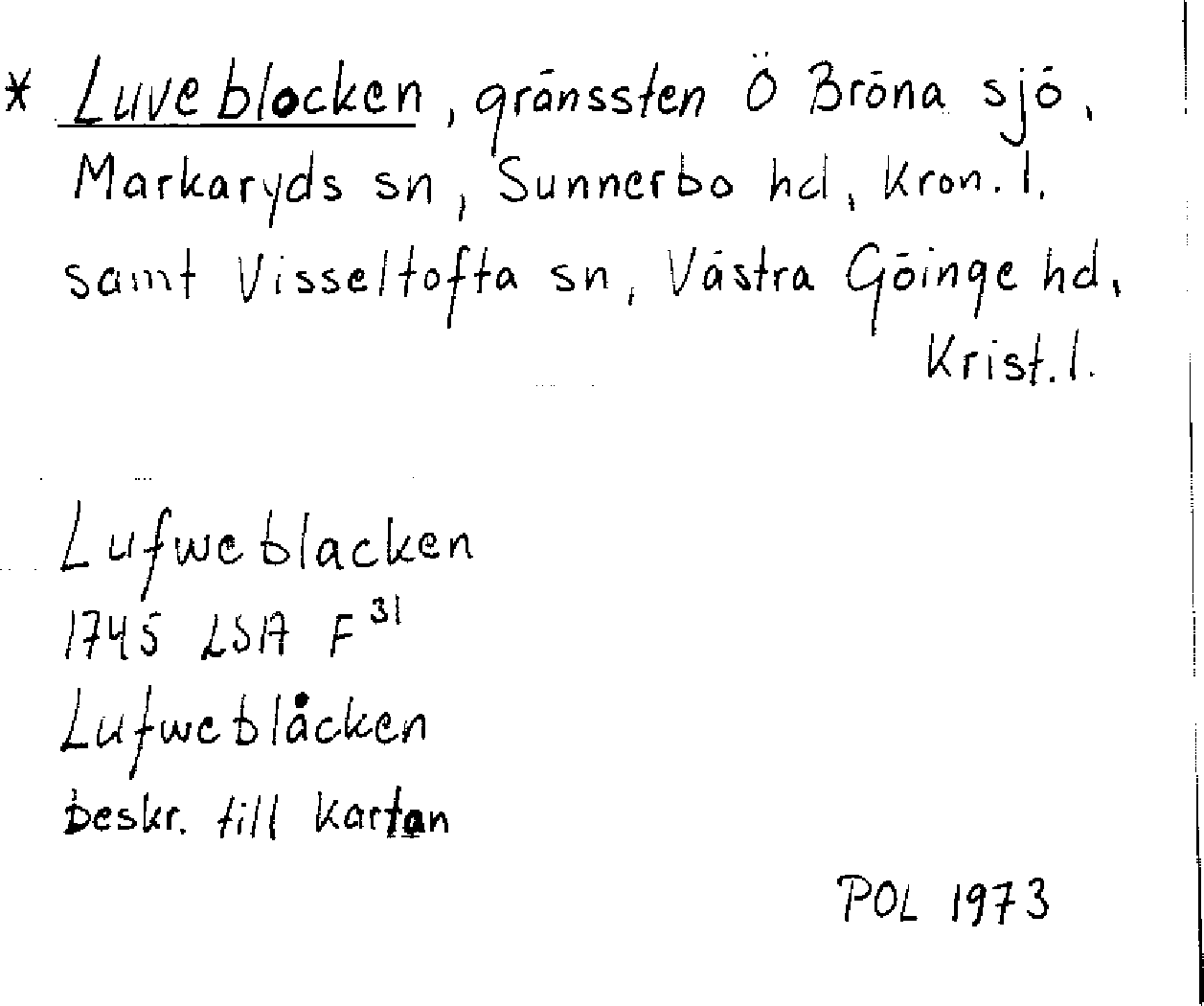 * Luveblocken, gränssten Ö Bröna sjö, Markaryds sn, Sunnerbo hd, Kron. l. samt Visseltofta sn, Västra Göinge hd, Krist. l.

Lufweblacken
1745 LSA $F^{31}$
Lufweblåcken
beskr. till kartan

POL 1973